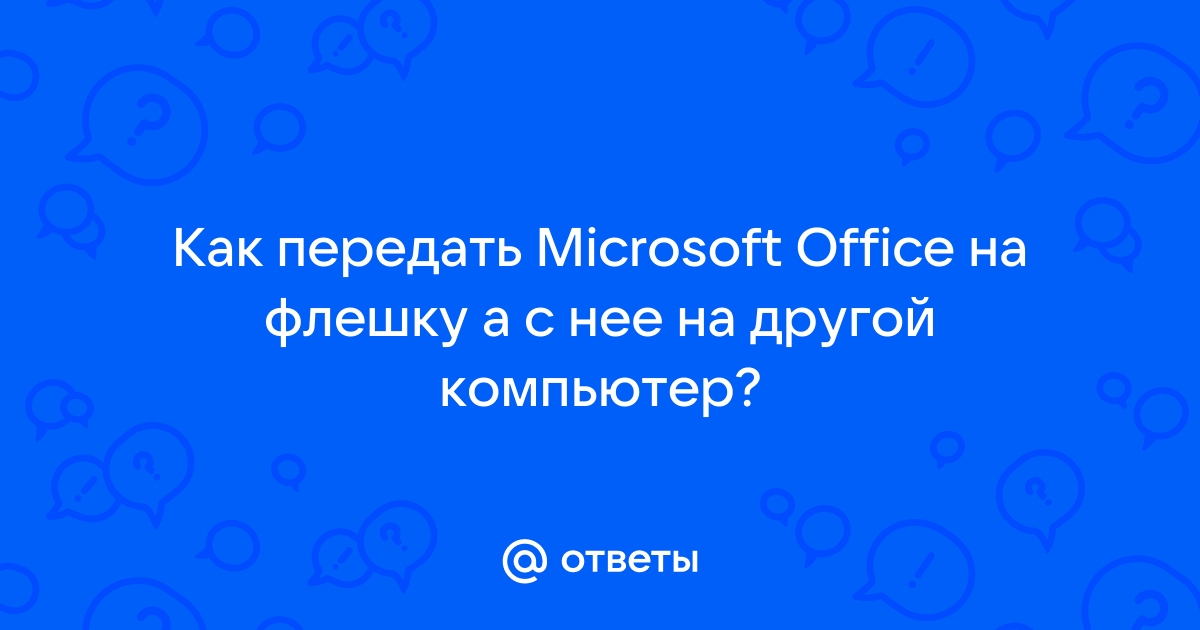 Как передать Microsoft Office на флешку а с нее на другой компьютер?

@ ответы